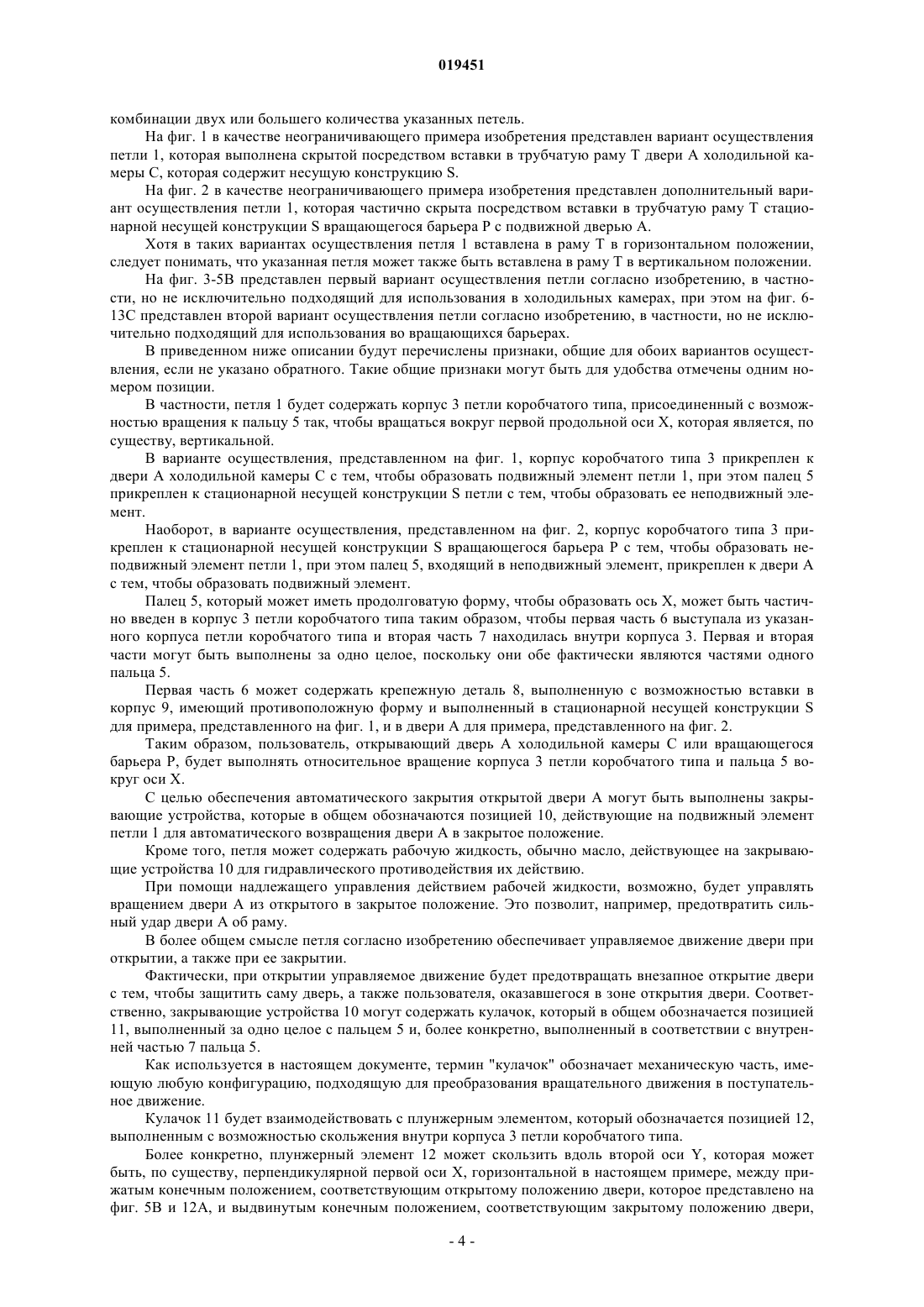 019451

комбинации двух или большего количества указанных петель.

На фиг. 1 в качестве неограничивающего примера изобретения представлен вариант осуществления петли 1, которая выполнена скрытой посредством вставки в трубчатую раму T двери A холодильной камеры C, которая содержит несущую конструкцию S.

На фиг. 2 в качестве неограничивающего примера изобретения представлен дополнительный вариант осуществления петли 1, которая частично скрыта посредством вставки в трубчатую раму T стационарной несущей конструкции S вращающегося барьера P с подвижной дверью A.

Хотя в таких вариантах осуществления петля 1 вставлена в раму T в горизонтальном положении, следует понимать, что указанная петля может также быть вставлена в раму T в вертикальном положении.

На фиг. 3-5B представлен первый вариант осуществления петли согласно изобретению, в частности, но не исключительно подходящий для использования в холодильных камерах, при этом на фиг. 6-13C представлен второй вариант осуществления петли согласно изобретению, в частности, но не исключительно подходящий для использования во вращающихся барьерах.

В приведенном ниже описании будут перечислены признаки, общие для обоих вариантов осуществления, если не указано обратного. Такие общие признаки могут быть для удобства отмечены одним номером позиции.

В частности, петля 1 будет содержать корпус 3 петли коробчатого типа, присоединенный с возможностью вращения к пальцу 5 так, чтобы вращаться вокруг первой продольной оси X, которая является, по существу, вертикальной.

В варианте осуществления, представленном на фиг. 1, корпус коробчатого типа 3 прикреплен к двери A холодильной камеры C с тем, чтобы образовать подвижный элемент петли 1, при этом палец 5 прикреплен к стационарной несущей конструкции S петли с тем, чтобы образовать ее неподвижный элемент.

Наоборот, в варианте осуществления, представленном на фиг. 2, корпус коробчатого типа 3 прикреплен к стационарной несущей конструкции S вращающегося барьера P с тем, чтобы образовать неподвижный элемент петли 1, при этом палец 5, входящий в неподвижный элемент, прикреплен к двери A с тем, чтобы образовать подвижный элемент.

Палец 5, который может иметь продолговатую форму, чтобы образовать ось X, может быть частично введен в корпус 3 петли коробчатого типа таким образом, чтобы первая часть 6 выступала из указанного корпуса петли коробчатого типа и вторая часть 7 находилась внутри корпуса 3. Первая и вторая части могут быть выполнены за одно целое, поскольку они обе фактически являются частями одного пальца 5.

Первая часть 6 может содержать крепежную деталь 8, выполненную с возможностью вставки в корпус 9, имеющий противоположную форму и выполненный в стационарной несущей конструкции S для примера, представленного на фиг. 1, и в двери A для примера, представленного на фиг. 2.

Таким образом, пользователь, открывающий дверь A холодильной камеры C или вращающегося барьера P, будет выполнять относительное вращение корпуса 3 петли коробчатого типа и пальца 5 вокруг оси X.

С целью обеспечения автоматического закрытия открытой двери A могут быть выполнены закрывающие устройства, которые в общем обозначаются позицией 10, действующие на подвижный элемент петли 1 для автоматического возвращения двери A в закрытое положение.

Кроме того, петля может содержать рабочую жидкость, обычно масло, действующее на закрывающие устройства 10 для гидравлического противодействия их действию.

При помощи надлежащего управления действием рабочей жидкости, возможно, будет управлять вращением двери A из открытого в закрытое положение. Это позволит, например, предотвратить сильный удар двери A об раму.

В более общем смысле петля согласно изобретению обеспечивает управляемое движение двери при открытии, а также при ее закрытии.

Фактически, при открытии управляемое движение будет предотвращать внезапное открытие двери с тем, чтобы защитить саму дверь, а также пользователя, оказавшегося в зоне открытия двери. Соответственно, закрывающие устройства 10 могут содержать кулачок, который в общем обозначается позицией 11, выполненный за одно целое с пальцем 5 и, более конкретно, выполненный в соответствии с внутренней частью 7 пальца 5.

Как используется в настоящем документе, термин "кулачок" обозначает механическую часть, имеющую любую конфигурацию, подходящую для преобразования вращательного движения в поступательное движение.

Кулачок 11 будет взаимодействовать с плунжерным элементом, который обозначается позицией 12, выполненным с возможностью скольжения внутри корпуса 3 петли коробчатого типа.

Более конкретно, плунжерный элемент 12 может скользить вдоль второй оси Y, которая может быть, по существу, перпендикулярной первой оси X, горизонтальной в настоящем примере, между прижатым конечным положением, соответствующим открытому положению двери, которое представлено на фиг. 5B и 12A, и выдвинутым конечным положением, соответствующим закрытому положению двери,

- 4 -